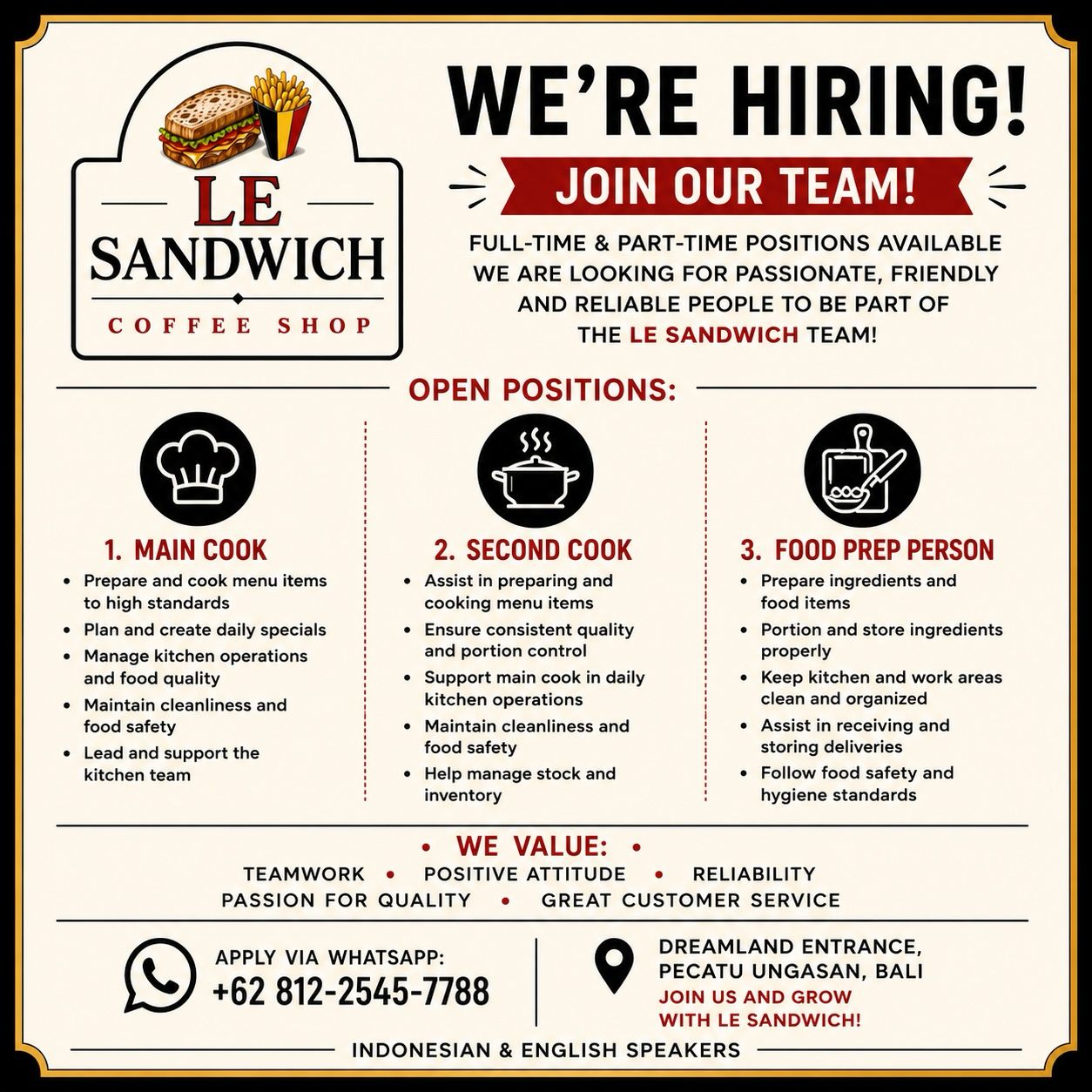 LE
SANDWICH
COFFEE SHOP

WE'RE HIRING!

JOIN OUR TEAM!

FULL-TIME & PART-TIME POSITIONS AVAILABLE
WE ARE LOOKING FOR PASSIONATE, FRIENDLY AND RELIABLE PEOPLE TO BE PART OF THE LE SANDWICH TEAM!

OPEN POSITIONS:

1. MAIN COOK
• Prepare and cook menu items to high standards
• Plan and create daily specials
• Manage kitchen operations and food quality
• Maintain cleanliness and food safety
• Lead and support the kitchen team

2. SECOND COOK
• Assist in preparing and cooking menu items
• Ensure consistent quality and portion control
• Support main cook in daily kitchen operations
• Maintain cleanliness and food safety
• Help manage stock and inventory

3. FOOD PREP PERSON
• Prepare ingredients and food items
• Portion and store ingredients properly
• Keep kitchen and work areas clean and organized
• Assist in receiving and storing deliveries
• Follow food safety and hygiene standards

• WE VALUE: •
TEAMWORK • POSITIVE ATTITUDE • RELIABILITY
PASSION FOR QUALITY • GREAT CUSTOMER SERVICE

APPLY VIA WHATSAPP:
+62 812-2545-7788

DREAMLAND ENTRANCE,
PECATU UNGASAN, BALI
JOIN US AND GROW
WITH LE SANDWICH!

INDONESIAN & ENGLISH SPEAKERS